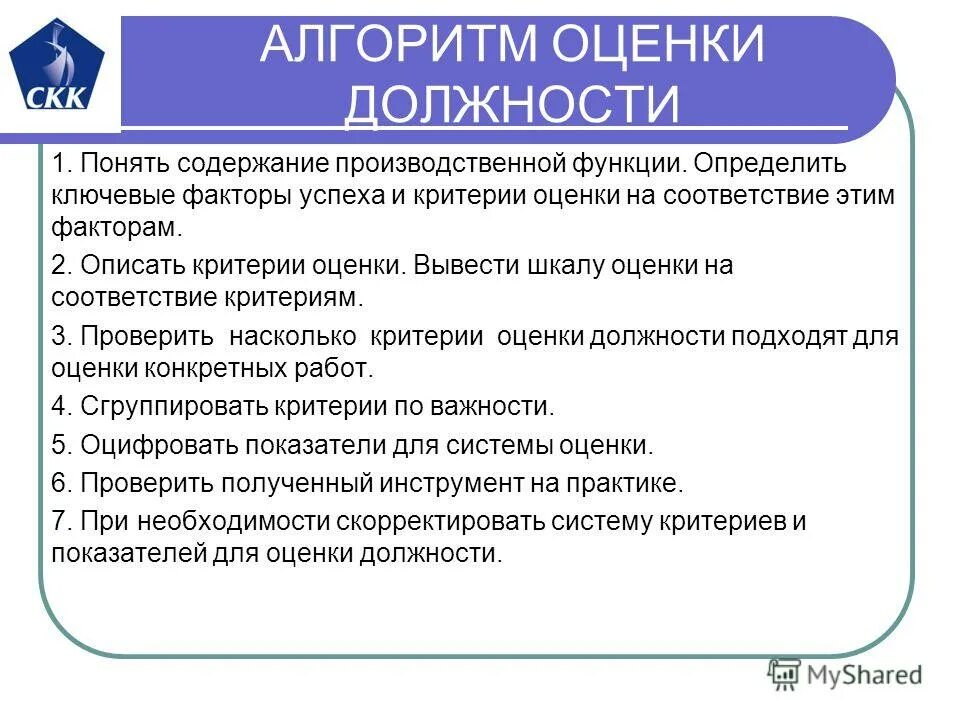 СКК

АЛГОРИТМ ОЦЕНКИ ДОЛЖНОСТИ

1. Понять содержание производственной функции. Определить ключевые факторы успеха и критерии оценки на соответствие этим факторам.

2. Описать критерии оценки. Вывести шкалу оценки на соответствие критериям.

3. Проверить насколько критерии оценки должности подходят для оценки конкретных работ.

4. Сгруппировать критерии по важности.

5. Оцифровать показатели для системы оценки.

6. Проверить полученный инструмент на практике.

7. При необходимости скорректировать систему критериев и показателей для оценки должности.

MyShared